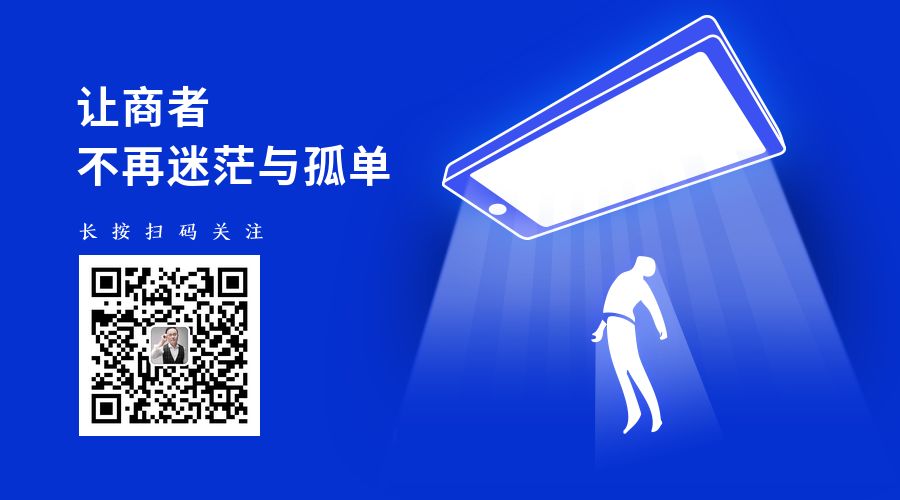 让商者
不再迷茫与孤单

长按扫码关注